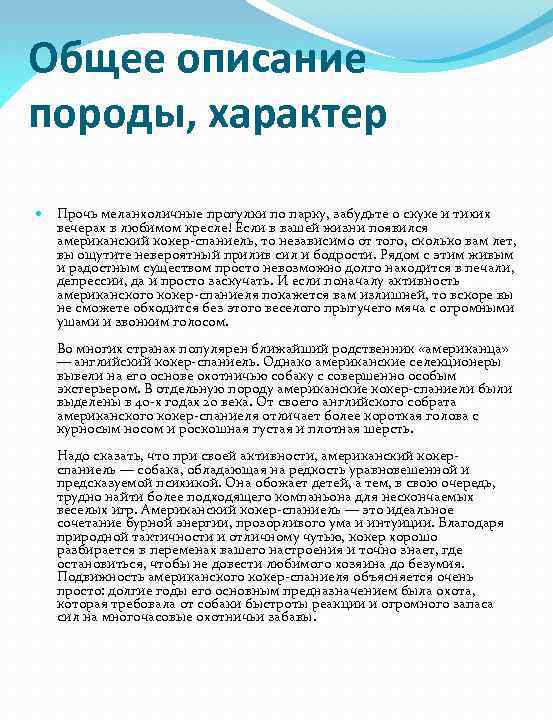 Общее описание породы, характер

Прочь меланхоличные прогулки по парку, забудьте о скуке и тихих вечерах в любимом кресле! Если в вашей жизни появился американский кокер-спаниель, то независимо от того, сколько вам лет, вы ощутите невероятный прилив сил и бодрости. Рядом с этим живым и радостным существом просто невозможно долго находится в печали, депрессии, да и просто заскучать. И если поначалу активность американского кокер-спаниеля покажется вам излишней, то вскоре вы не сможете обходится без этого веселого прыгучего мяча с огромными ушами и звонким голосом.

Во многих странах популярен ближайший родственник «американца» — английский кокер-спаниель. Однако американские селекционеры вывели на его основе охотничью собаку с совершенно особым экстерьером. В отдельную породу американские кокер-спаниели были выделены в 40-х годах 20 века. От своего английского собрата американского кокер-спаниеля отличает более короткая голова с курносым носом и роскошная густая и плотная шерсть.

Надо сказать, что при своей активности, американский кокер-спаниель — собака, обладающая на редкость уравновешенной и предсказуемой психикой. Она обожает детей, а тем, в свою очередь, трудно найти более подходящего компаньона для нескончаемых веселых игр. Американский кокер-спаниель — это идеальное сочетание бурной энергии, прозорливого ума и интуиции. Благодаря природной тактичности и отличному чутью, кокер хорошо разбирается в переменах вашего настроения и точно знает, где остановиться, чтобы не довести любимого хозяина до безумия. Подвижность американского кокер-спаниеля объясняется очень просто: долгие годы его основным предназначением была охота, которая требовала от собаки быстроты реакции и огромного запаса сил на многочасовые охотничьи забавы.